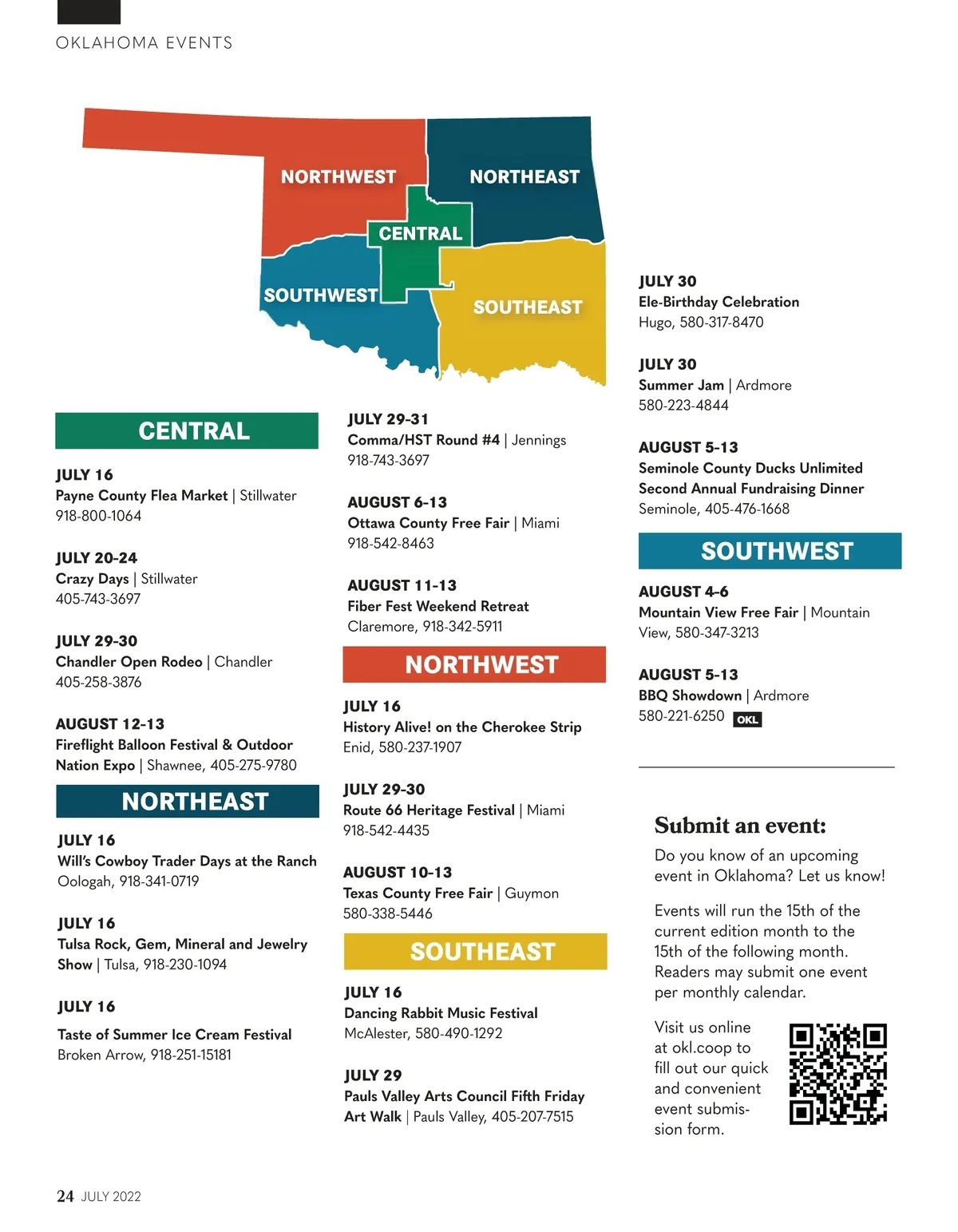 OKLAHOMA EVENTS

NORTHWEST
NORTHEAST
CENTRAL
SOUTHWEST
SOUTHEAST

CENTRAL

JULY 16
Payne County Flea Market | Stillwater
918-800-1064

JULY 20-24
Crazy Days | Stillwater
405-743-3697

JULY 29-30
Chandler Open Rodeo | Chandler
405-258-3876

AUGUST 12-13
Fireflight Balloon Festival & Outdoor Nation Expo | Shawnee, 405-275-9780

NORTHEAST

JULY 16
Will's Cowboy Trader Days at the Ranch
Oologah, 918-341-0719

JULY 16
Tulsa Rock, Gem, Mineral and Jewelry Show | Tulsa, 918-230-1094

JULY 16
Taste of Summer Ice Cream Festival
Broken Arrow, 918-251-15181

JULY 29-31
Comma/HST Round #4 | Jennings
918-743-3697

AUGUST 6-13
Ottawa County Free Fair | Miami
918-542-8463

AUGUST 11-13
Fiber Fest Weekend Retreat
Claremore, 918-342-5911

NORTHWEST

JULY 16
History Alive! on the Cherokee Strip
Enid, 580-237-1907

JULY 29-30
Route 66 Heritage Festival | Miami
918-542-4435

AUGUST 10-13
Texas County Free Fair | Guymon
580-338-5446

SOUTHEAST

JULY 16
Dancing Rabbit Music Festival
McAlester, 580-490-1292

JULY 29
Pauls Valley Arts Council Fifth Friday Art Walk | Pauls Valley, 405-207-7515

JULY 30
Ele-Birthday Celebration
Hugo, 580-317-8470

JULY 30
Summer Jam | Ardmore
580-223-4844

AUGUST 5-13
Seminole County Ducks Unlimited Second Annual Fundraising Dinner
Seminole, 405-476-1668

SOUTHWEST

AUGUST 4-6
Mountain View Free Fair | Mountain View, 580-347-3213

AUGUST 5-13
BBQ Showdown | Ardmore
580-221-6250 OKL

Submit an event:
Do you know of an upcoming event in Oklahoma? Let us know!

Events will run the 15th of the current edition month to the 15th of the following month. Readers may submit one event per monthly calendar.

Visit us online at okl.coop to fill out our quick and convenient event submission form.

24 JULY 2022